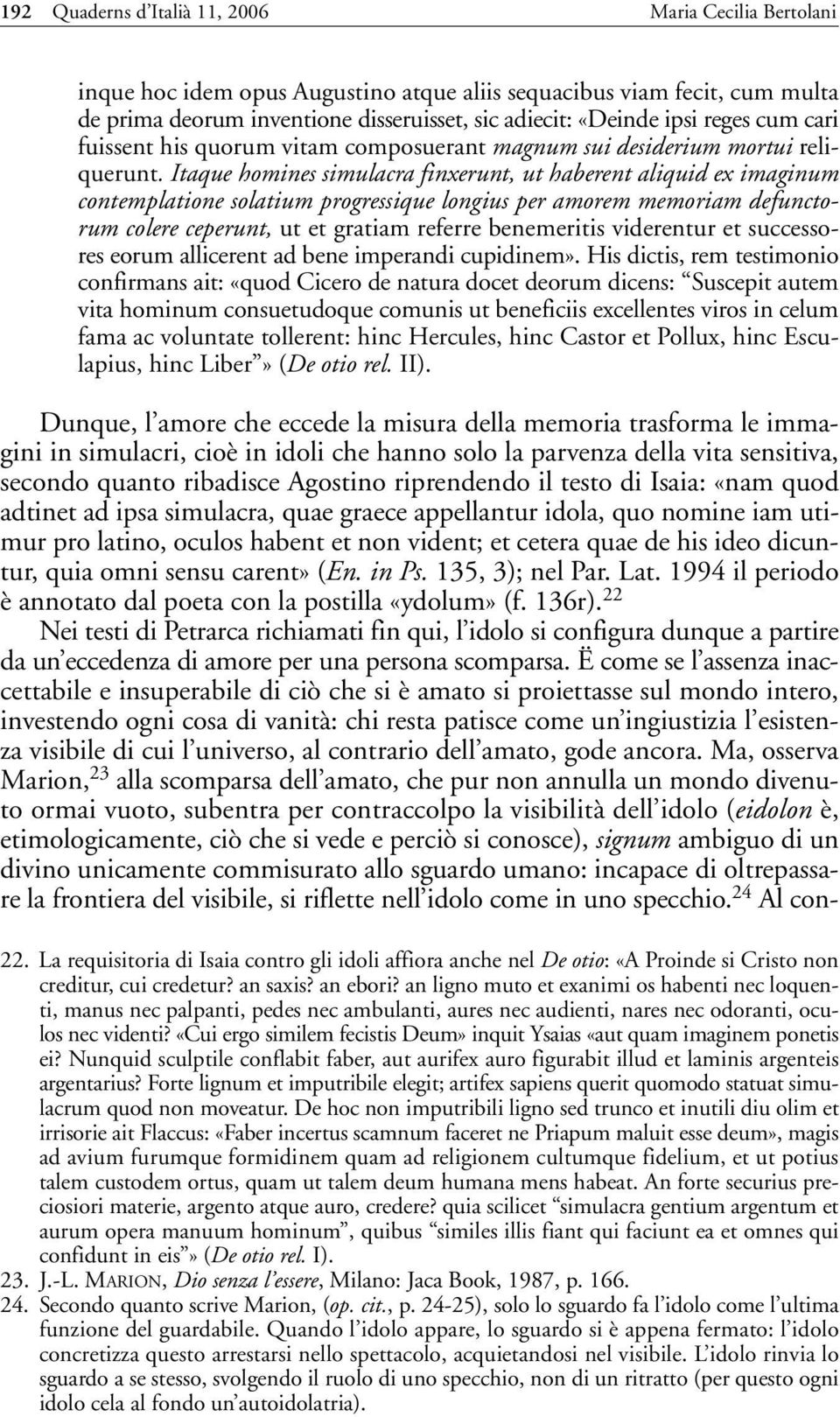 192 Quaderns d'Italià 11, 2006 Maria Cecilia Bertolani

inque hoc idem opus Augustino atque aliis sequacibus viam fecit, cum multa de prima deorum inventione disseruisset, sic adiecit: «Deinde ipsi reges cum cari fuissent his quorum vitam composuerant magnum sui desiderium mortui reliquerunt. Itaque homines simulacra finxerunt, ut haberent aliquid ex imaginum contemplatione solatium progressique longius per amorem memoriam defunctorum colere ceperunt, ut et gratiam referre benemeritis viderentur et successores eorum allicerent ad bene imperandi cupidinem». His dictis, rem testimonio confirmans ait: «quod Cicero de natura docet deorum dicens: "Suscepit autem vita hominum consuetudoque comunis ut beneficiis excellentes viros in celum fama ac voluntate tollerent: hinc Hercules, hinc Castor et Pollux, hinc Esculapius, hinc Liber"» (De otio rel. II).

Dunque, l'amore che eccede la misura della memoria trasforma le immagini in simulacri, cioè in idoli che hanno solo la parvenza della vita sensitiva, secondo quanto ribadisce Agostino riprendendo il testo di Isaia: «nam quod adtinet ad ipsa simulacra, quae graece appellantur idola, quo nomine iam utimur pro latino, oculos habent et non vident; et cetera quae de his ideo dicuntur, quia omni sensu carent» (En. in Ps. 135, 3); nel Par. Lat. 1994 il periodo è annotato dal poeta con la postilla «ydolum» (f. 136r).$^{22}$

Nei testi di Petrarca richiamati fin qui, l'idolo si configura dunque a partire da un'eccedenza di amore per una persona scomparsa. Ë come se l'assenza inaccettabile e insuperabile di ciò che si è amato si proiettasse sul mondo intero, investendo ogni cosa di vanità: chi resta patisce come un'ingiustizia l'esistenza visibile di cui l'universo, al contrario dell'amato, gode ancora. Ma, osserva Marion,$^{23}$ alla scomparsa dell'amato, che pur non annulla un mondo divenuto ormai vuoto, subentra per contraccolpo la visibilità dell'idolo (eidolon è, etimologicamente, ciò che si vede e perciò si conosce), signum ambiguo di un divino unicamente commisurato allo sguardo umano: incapace di oltrepassare la frontiera del visibile, si riflette nell'idolo come in uno specchio.$^{24}$ Al con-

22. La requisitoria di Isaia contro gli idoli affiora anche nel De otio: «A Proinde si Cristo non creditur, cui credetur? an saxis? an ebori? an ligno muto et exanimi os habenti nec loquenti, manus nec palpanti, pedes nec ambulanti, aures nec audienti, nares nec odoranti, oculos nec videnti? «Cui ergo similem fecistis Deum» inquit Ysaias «aut quam imaginem ponetis ei? Nunquid sculptile conflabit faber, aut aurifex auro figurabit illud et laminis argenteis argentarius? Forte lignum et imputribile elegit; artifex sapiens querit quomodo statuat simulacrum quod non moveatur. De hoc non imputribili ligno sed trunco et inutili diu olim et irrisorie ait Flaccus: «Faber incertus scamnum faceret ne Priapum maluit esse deum», magis ad avium furumque formidinem quam ad religionem cultumque fidelium, et ut potius talem custodem ortus, quam ut talem deum humana mens habeat. An forte securius preciosiori materie, argento atque auro, credere? quia scilicet "simulacra gentium argentum et aurum opera manuum hominum", quibus "similes illis fiant qui faciunt ea et omnes qui confidunt in eis"» (De otio rel. I).
23. J.-L. MARION, Dio senza l'essere, Milano: Jaca Book, 1987, p. 166.
24. Secondo quanto scrive Marion, (op. cit., p. 24-25), solo lo sguardo fa l'idolo come l'ultima funzione del guardabile. Quando l'idolo appare, lo sguardo si è appena fermato: l'idolo concretizza questo arrestarsi nello spettacolo, acquietandosi nel visibile. L'idolo rinvia lo sguardo a se stesso, svolgendo il ruolo di uno specchio, non di un ritratto (per questo ogni idolo cela al fondo un'autoidolatria).